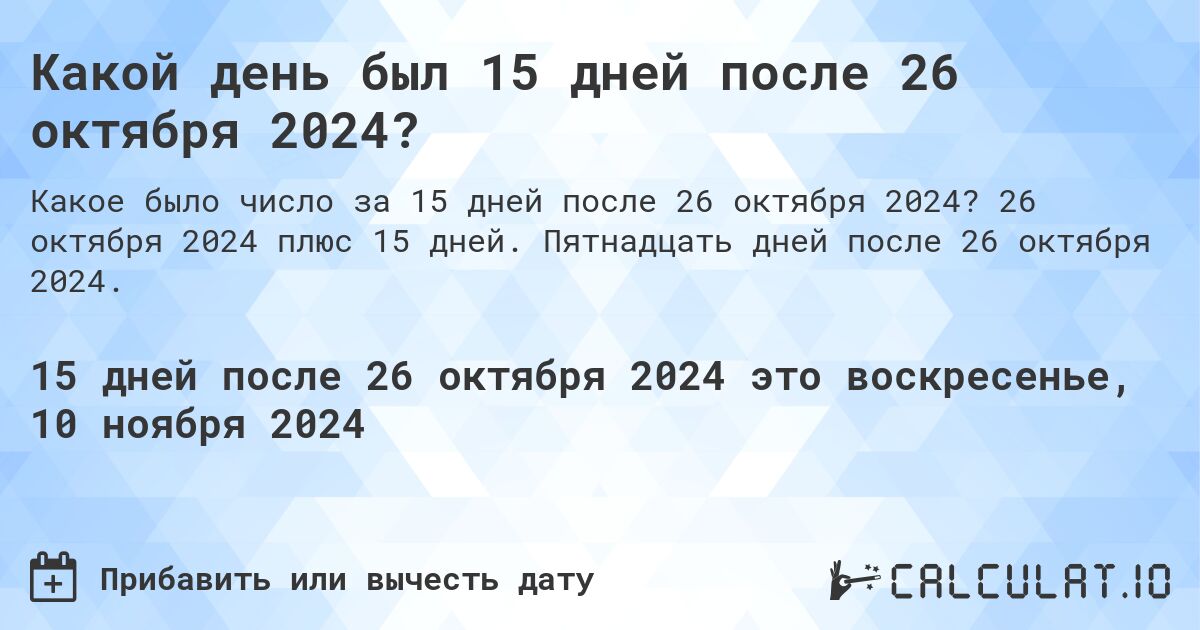 Какой день был 15 дней после 26 октября 2024?

Какое было число за 15 дней после 26 октября 2024? 26 октября 2024 плюс 15 дней. Пятнадцать дней после 26 октября 2024.

15 дней после 26 октября 2024 это воскресенье, 10 ноября 2024

Прибавить или вычесть дату

CALCULAT.IO